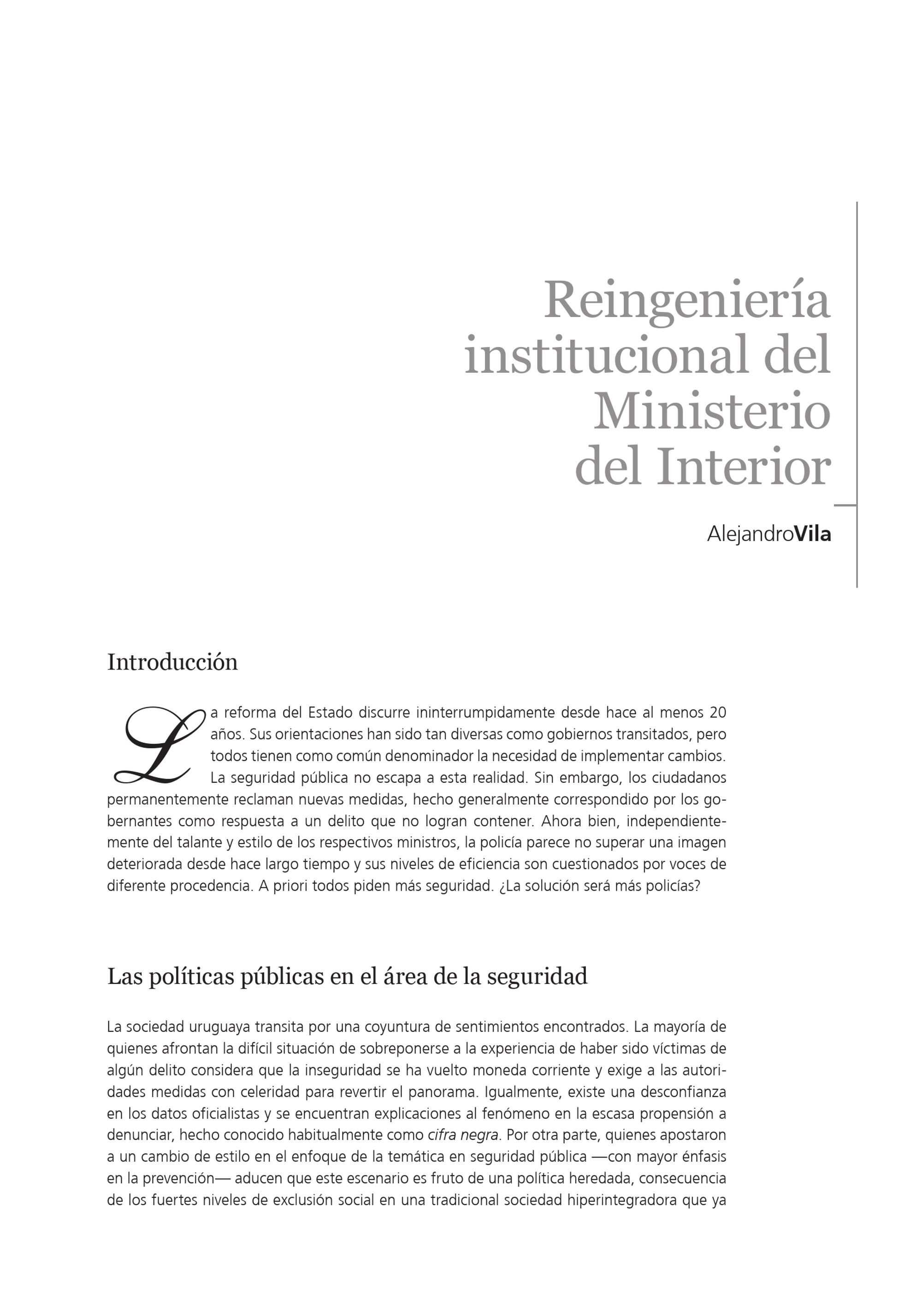 Reingeniería institucional del Ministerio del Interior

AlejandroVila

Introducción

La reforma del Estado discurre ininterrumpidamente desde hace al menos 20 años. Sus orientaciones han sido tan diversas como gobiernos transitados, pero todos tienen como común denominador la necesidad de implementar cambios. La seguridad pública no escapa a esta realidad. Sin embargo, los ciudadanos permanentemente reclaman nuevas medidas, hecho generalmente correspondido por los gobernantes como respuesta a un delito que no logran contener. Ahora bien, independientemente del talante y estilo de los respectivos ministros, la policía parece no superar una imagen deteriorada desde hace largo tiempo y sus niveles de eficiencia son cuestionados por voces de diferente procedencia. A priori todos piden más seguridad. ¿La solución será más policías?

Las políticas públicas en el área de la seguridad

La sociedad uruguaya transita por una coyuntura de sentimientos encontrados. La mayoría de quienes afrontan la difícil situación de sobreponerse a la experiencia de haber sido víctimas de algún delito considera que la inseguridad se ha vuelto moneda corriente y exige a las autoridades medidas con celeridad para revertir el panorama. Igualmente, existe una desconfianza en los datos oficialistas y se encuentran explicaciones al fenómeno en la escasa propensión a denunciar, hecho conocido habitualmente como cifra negra. Por otra parte, quienes apostaron a un cambio de estilo en el enfoque de la temática en seguridad pública —con mayor énfasis en la prevención— aducen que este escenario es fruto de una política heredada, consecuencia de los fuertes niveles de exclusión social en una tradicional sociedad hiperintegradora que ya